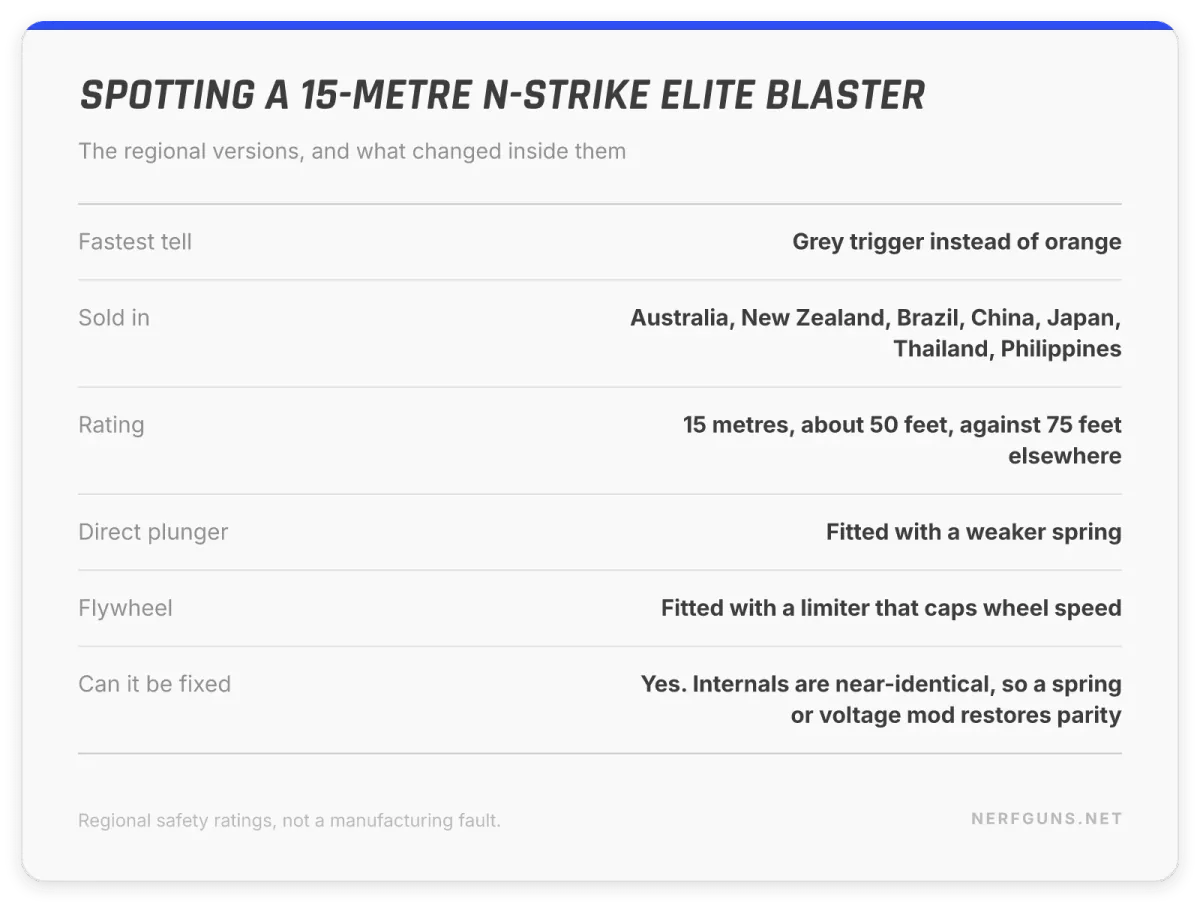 SPOTTING A 15-METRE N-STRIKE ELITE BLASTER

The regional versions, and what changed inside them

| | |
|---|---|
| Fastest tell | Grey trigger instead of orange |
| Sold in | Australia, New Zealand, Brazil, China, Japan, Thailand, Philippines |
| Rating | 15 metres, about 50 feet, against 75 feet elsewhere |
| Direct plunger | Fitted with a weaker spring |
| Flywheel | Fitted with a limiter that caps wheel speed |
| Can it be fixed | Yes. Internals are near-identical, so a spring or voltage mod restores parity |

Regional safety ratings, not a manufacturing fault.

NERFGUNS.NET